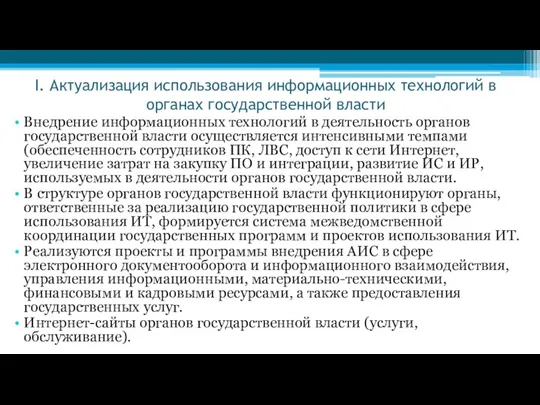 I. Актуализация использования информационных технологий в органах государственной власти

• Внедрение информационных технологий в деятельность органов государственной власти осуществляется интенсивными темпами (обеспеченность сотрудников ПК, ЛВС, доступ к сети Интернет, увеличение затрат на закупку ПО и интеграции, развитие ИС и ИР, используемых в деятельности органов государственной власти.

• В структуре органов государственной власти функционируют органы, ответственные за реализацию государственной политики в сфере использования ИТ, формируется система межведомственной координации государственных программ и проектов использования ИТ.

• Реализуются проекты и программы внедрения АИС в сфере электронного документооборота и информационного взаимодействия, управления информационными, материально-техническими, финансовыми и кадровыми ресурсами, а также предоставления государственных услуг.

• Интернет-сайты органов государственной власти (услуги, обслуживание).